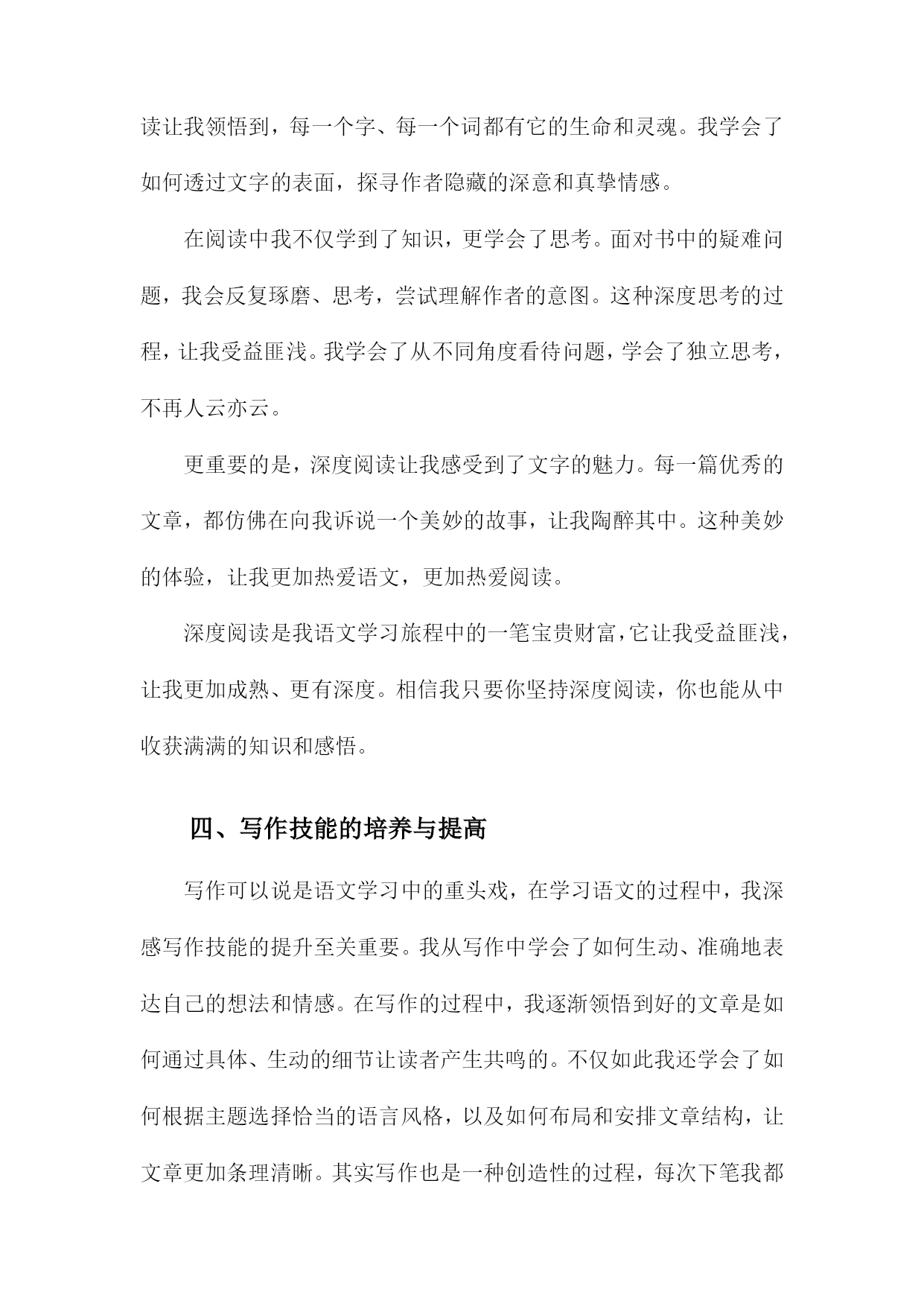 读让我领悟到，每一个字、每一个词都有它的生命和灵魂。我学会了如何透过文字的表面，探寻作者隐藏的深意和真挚情感。

在阅读中我不仅学到了知识，更学会了思考。面对书中的疑难问题，我会反复琢磨、思考，尝试理解作者的意图。这种深度思考的过程，让我受益匪浅。我学会了从不同角度看待问题，学会了独立思考，不再人云亦云。

更重要的是，深度阅读让我感受到了文字的魅力。每一篇优秀的文章，都仿佛在向我诉说一个美妙的故事，让我陶醉其中。这种美妙的体验，让我更加热爱语文，更加热爱阅读。

深度阅读是我语文学习旅程中的一笔宝贵财富，它让我受益匪浅，让我更加成熟、更有深度。相信我只要你坚持深度阅读，你也能从中收获满满的知识和感悟。

四、写作技能的培养与提高

写作可以说是语文学习中的重头戏，在学习语文的过程中，我深感写作技能的提升至关重要。我从写作中学会了如何生动、准确地表达自己的想法和情感。在写作的过程中，我逐渐领悟到好的文章是如何通过具体、生动的细节让读者产生共鸣的。不仅如此我还学会了如何根据主题选择恰当的语言风格，以及如何布局和安排文章结构，让文章更加条理清晰。其实写作也是一种创造性的过程，每次下笔我都